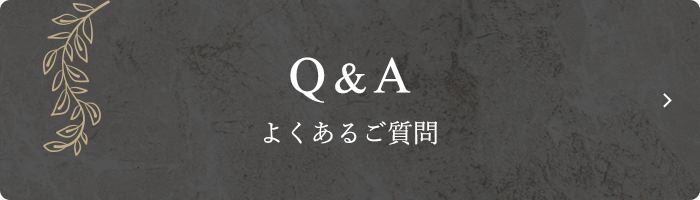 Q&A

よくあるご質問

>